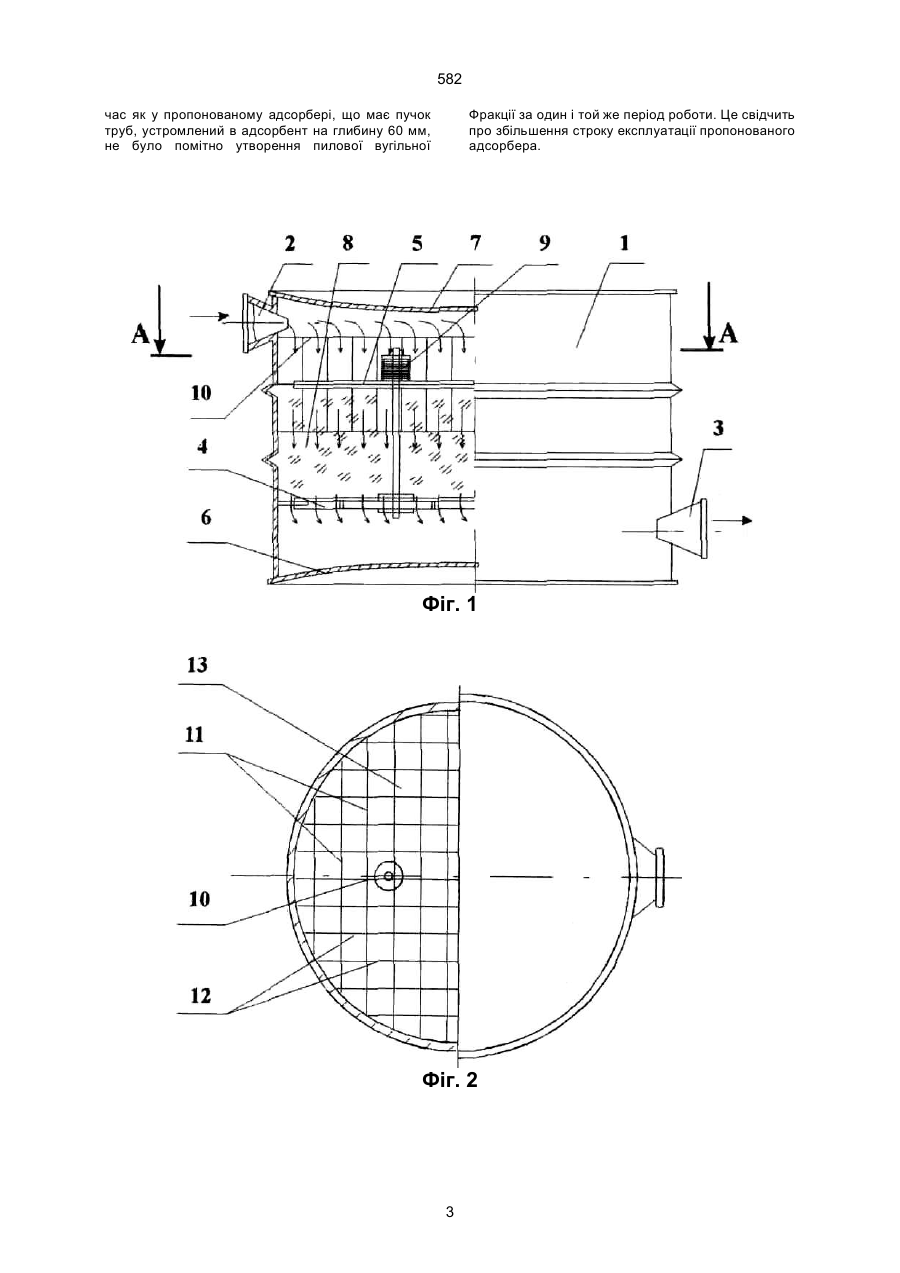 582

час як у пропонованому адсорбері, що має пучок труб, устромлений в адсорбент на глибину 60 мм, не було помітно утворення пилової вугільної

Фракції за один і той же період роботи. Це свідчить про збільшення строку експлуатації пропонованого адсорбера.

2 8 5 7 9 1

A

A

10

4

3

6

Фіг. 1

13

11

10

12

Фіг. 2

3